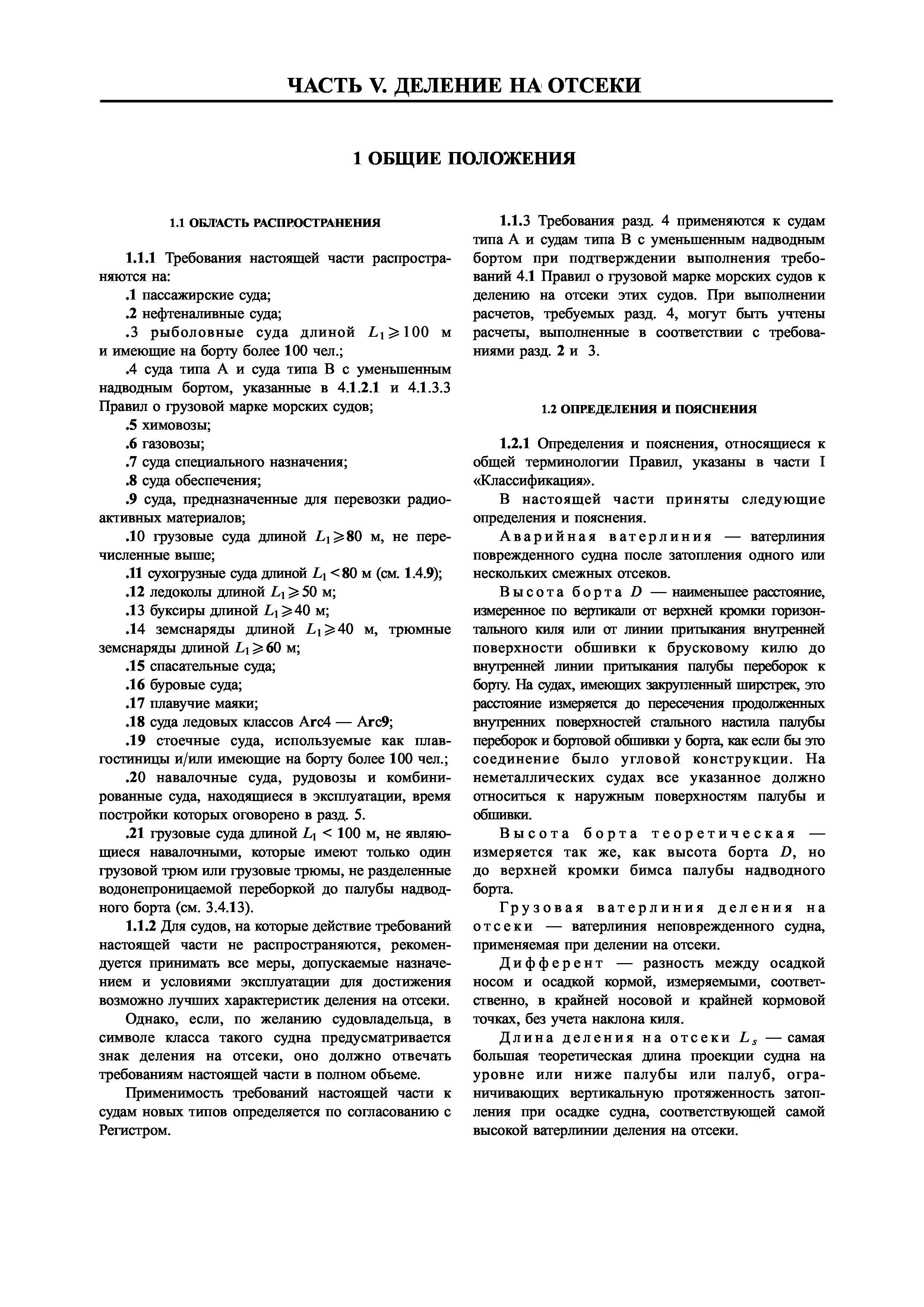 ЧАСТЬ V. ДЕЛЕНИЕ НА ОТСЕКИ

1 ОБЩИЕ ПОЛОЖЕНИЯ

1.1 ОБЛАСТЬ РАСПРОСТРАНЕНИЯ

1.1.1 Требования настоящей части распространяются на:

.1 пассажирские суда;

.2 нефтеналивные суда;

.3 рыболовные суда длиной $L_1 \geqslant 100$ м и имеющие на борту более 100 чел.;

.4 суда типа А и суда типа В с уменьшенным надводным бортом, указанные в 4.1.2.1 и 4.1.3.3 Правил о грузовой марке морских судов;

.5 химовозы;

.6 газовозы;

.7 суда специального назначения;

.8 суда обеспечения;

.9 суда, предназначенные для перевозки радиоактивных материалов;

.10 грузовые суда длиной $L_1 \geqslant 80$ м, не перечисленные выше;

.11 сухогрузные суда длиной $L_1 < 80$ м (см. 1.4.9);

.12 ледоколы длиной $L_1 \geqslant 50$ м;

.13 буксиры длиной $L_1 \geqslant 40$ м;

.14 земснаряды длиной $L_1 \geqslant 40$ м, трюмные земснаряды длиной $L_1 \geqslant 60$ м;

.15 спасательные суда;

.16 буровые суда;

.17 плавучие маяки;

.18 суда ледовых классов Arc4 — Arc9;

.19 стоечные суда, используемые как плавгостиницы и/или имеющие на борту более 100 чел.;

.20 навалочные суда, рудовозы и комбинированные суда, находящиеся в эксплуатации, время постройки которых оговорено в разд. 5.

.21 грузовые суда длиной $L_1 < 100$ м, не являющиеся навалочными, которые имеют только один грузовой трюм или грузовые трюмы, не разделенные водонепроницаемой переборкой до палубы надводного борта (см. 3.4.13).

1.1.2 Для судов, на которые действие требований настоящей части не распространяются, рекомендуется принимать все меры, допускаемые назначением и условиями эксплуатации для достижения возможно лучших характеристик деления на отсеки.

Однако, если, по желанию судовладельца, в символе класса такого судна предусматривается знак деления на отсеки, оно должно отвечать требованиям настоящей части в полном объеме.

Применимость требований настоящей части к судам новых типов определяется по согласованию с Регистром.

1.1.3 Требования разд. 4 применяются к судам типа А и судам типа В с уменьшенным надводным бортом при подтверждении выполнения требований 4.1 Правил о грузовой марке морских судов к делению на отсеки этих судов. При выполнении расчетов, требуемых разд. 4, могут быть учтены расчеты, выполненные в соответствии с требованиями разд. 2 и 3.

1.2 ОПРЕДЕЛЕНИЯ И ПОЯСНЕНИЯ

1.2.1 Определения и пояснения, относящиеся к общей терминологии Правил, указаны в части I «Классификация».

В настоящей части приняты следующие определения и пояснения.

Аварийная ватерлиния — ватерлиния поврежденного судна после затопления одного или нескольких смежных отсеков.

Высота борта $D$ — наименьшее расстояние, измеренное по вертикали от верхней кромки горизонтального киля или от линии притыкания внутренней поверхности обшивки к брусковому килю до внутренней линии притыкания палубы переборок к борту. На судах, имеющих закругленный ширстрек, это расстояние измеряется до пересечения продолженных внутренних поверхностей стального настила палубы переборок и бортовой обшивки у борта, как если бы это соединение было угловой конструкции. На неметаллических судах все указанное должно относиться к наружным поверхностям палубы и обшивки.

Высота борта теоретическая — измеряется так же, как высота борта $D$, но до верхней кромки бимса палубы надводного борта.

Грузовая ватерлиния деления на отсеки — ватерлиния неповрежденного судна, применяемая при делении на отсеки.

Дифферент — разность между осадкой носом и осадкой кормой, измеряемыми, соответственно, в крайней носовой и крайней кормовой точках, без учета наклона киля.

Длина деления на отсеки $L_s$ — самая большая теоретическая длина проекции судна на уровне или ниже палубы или палуб, ограничивающих вертикальную протяженность затопления при осадке судна, соответствующей самой высокой ватерлинии деления на отсеки.